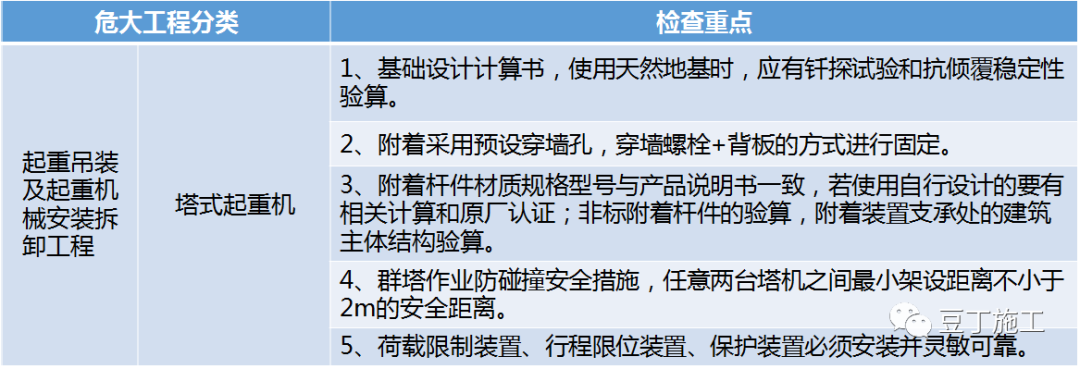 | 危大工程分类 | | 检查重点 |
|---|---|---|
| 起重吊装及起重机械安装拆卸工程 | 塔式起重机 | 1、基础设计计算书，使用天然地基时，应有钎探试验和抗倾覆稳定性验算。 |
| | | 2、附着采用预设穿墙孔，穿墙螺栓+背板的方式进行固定。 |
| | | 3、附着杆件材质规格型号与产品说明书一致，若使用自行设计的要有相关计算和原厂认证；非标附着杆件的验算，附着装置支承处的建筑主体结构验算。 |
| | | 4、群塔作业防碰撞安全措施，任意两台塔机之间最小架设距离不小于2m的安全距离。 |
| | | 5、荷载限制装置、行程限位装置、保护装置必须安装并灵敏可靠。 |

豆丁施工